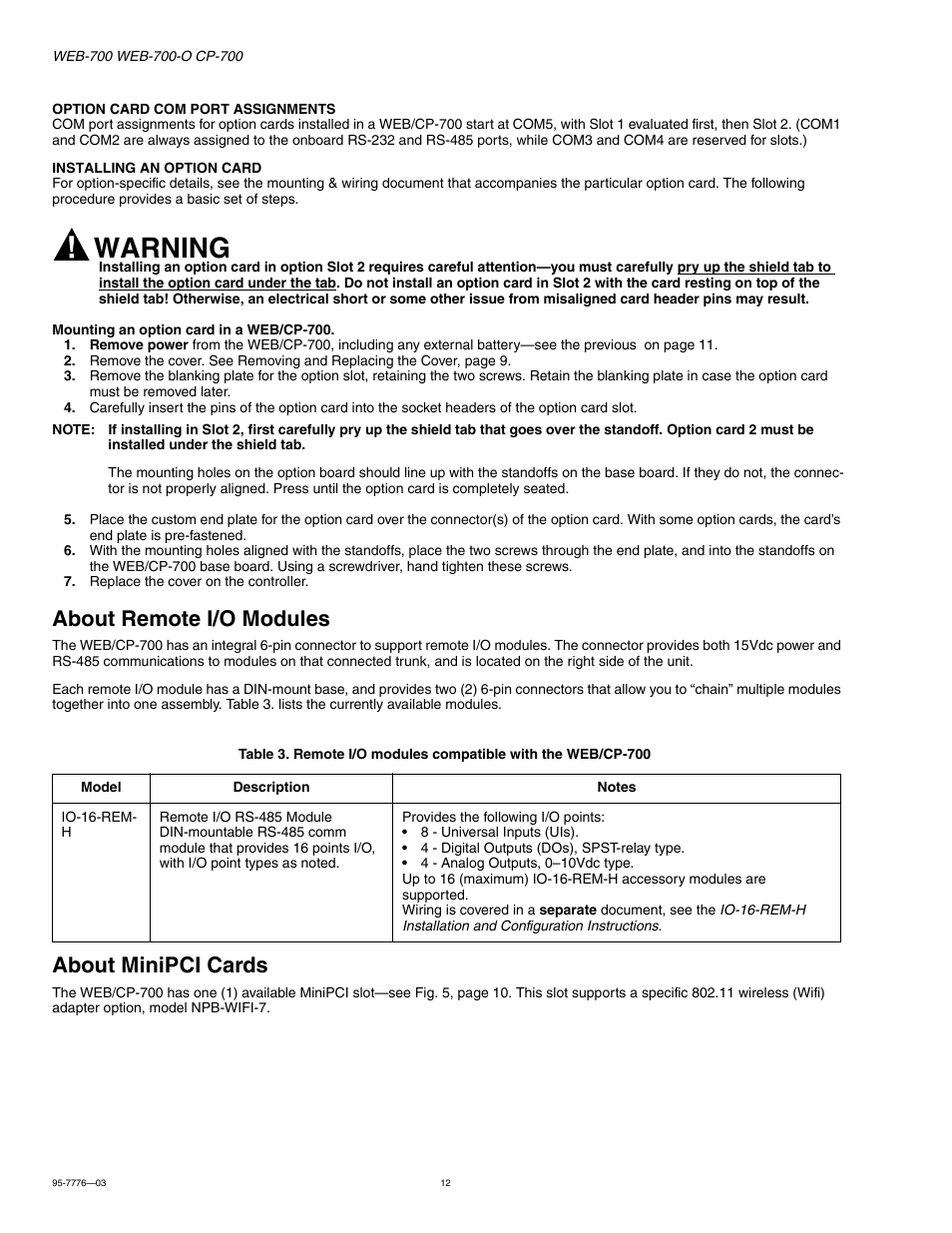 WEB-700 WEB-700-O CP-700

OPTION CARD COM PORT ASSIGNMENTS
COM port assignments for option cards installed in a WEB/CP-700 start at COM5, with Slot 1 evaluated first, then Slot 2. (COM1 and COM2 are always assigned to the onboard RS-232 and RS-485 ports, while COM3 and COM4 are reserved for slots.)

INSTALLING AN OPTION CARD
For option-specific details, see the mounting & wiring document that accompanies the particular option card. The following procedure provides a basic set of steps.

WARNING
Installing an option card in option Slot 2 requires careful attention—you must carefully pry up the shield tab to install the option card under the tab. Do not install an option card in Slot 2 with the card resting on top of the shield tab! Otherwise, an electrical short or some other issue from misaligned card header pins may result.

Mounting an option card in a WEB/CP-700.
1. Remove power from the WEB/CP-700, including any external battery—see the previous on page 11.
2. Remove the cover. See Removing and Replacing the Cover, page 9.
3. Remove the blanking plate for the option slot, retaining the two screws. Retain the blanking plate in case the option card must be removed later.
4. Carefully insert the pins of the option card into the socket headers of the option card slot.
NOTE: If installing in Slot 2, first carefully pry up the shield tab that goes over the standoff. Option card 2 must be installed under the shield tab.

The mounting holes on the option board should line up with the standoffs on the base board. If they do not, the connector is not properly aligned. Press until the option card is completely seated.

5. Place the custom end plate for the option card over the connector(s) of the option card. With some option cards, the card's end plate is pre-fastened.
6. With the mounting holes aligned with the standoffs, place the two screws through the end plate, and into the standoffs on the WEB/CP-700 base board. Using a screwdriver, hand tighten these screws.
7. Replace the cover on the controller.

About Remote I/O Modules
The WEB/CP-700 has an integral 6-pin connector to support remote I/O modules. The connector provides both 15Vdc power and RS-485 communications to modules on that connected trunk, and is located on the right side of the unit.

Each remote I/O module has a DIN-mount base, and provides two (2) 6-pin connectors that allow you to "chain" multiple modules together into one assembly. Table 3. lists the currently available modules.

Table 3. Remote I/O modules compatible with the WEB/CP-700

| Model | Description | Notes |
|---|---|---|
| IO-16-REM-H | Remote I/O RS-485 Module DIN-mountable RS-485 comm module that provides 16 points I/O, with I/O point types as noted. | Provides the following I/O points: • 8 - Universal Inputs (UIs). • 4 - Digital Outputs (DOs), SPST-relay type. • 4 - Analog Outputs, 0–10Vdc type. Up to 16 (maximum) IO-16-REM-H accessory modules are supported. Wiring is covered in a separate document, see the IO-16-REM-H Installation and Configuration Instructions. |

About MiniPCI Cards
The WEB/CP-700 has one (1) available MiniPCI slot—see Fig. 5, page 10. This slot supports a specific 802.11 wireless (Wifi) adapter option, model NPB-WIFI-7.

95-7776—03
12